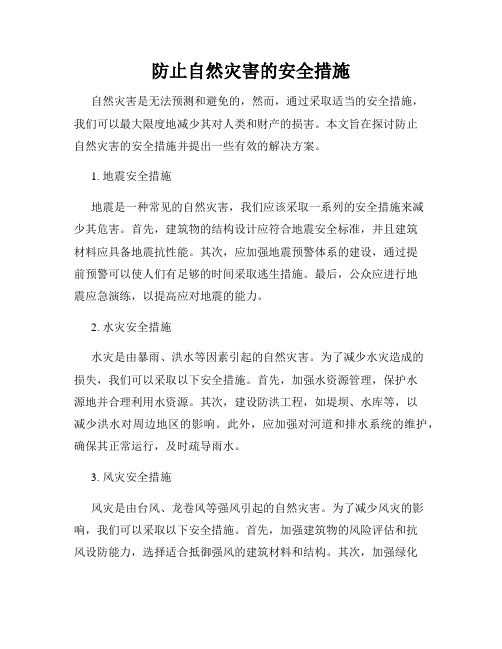 防止自然灾害的安全措施

自然灾害是无法预测和避免的，然而，通过采取适当的安全措施，我们可以最大限度地减少其对人类和财产的损害。本文旨在探讨防止自然灾害的安全措施并提出一些有效的解决方案。

1. 地震安全措施

地震是一种常见的自然灾害，我们应该采取一系列的安全措施来减少其危害。首先，建筑物的结构设计应符合地震安全标准，并且建筑材料应具备地震抗性能。其次，应加强地震预警体系的建设，通过提前预警可以使人们有足够的时间采取逃生措施。最后，公众应进行地震应急演练，以提高应对地震的能力。

2. 水灾安全措施

水灾是由暴雨、洪水等因素引起的自然灾害。为了减少水灾造成的损失，我们可以采取以下安全措施。首先，加强水资源管理，保护水源地并合理利用水资源。其次，建设防洪工程，如堤坝、水库等，以减少洪水对周边地区的影响。此外，应加强对河道和排水系统的维护，确保其正常运行，及时疏导雨水。

3. 风灾安全措施

风灾是由台风、龙卷风等强风引起的自然灾害。为了减少风灾的影响，我们可以采取以下安全措施。首先，加强建筑物的风险评估和抗风设防能力，选择适合抵御强风的建筑材料和结构。其次，加强绿化